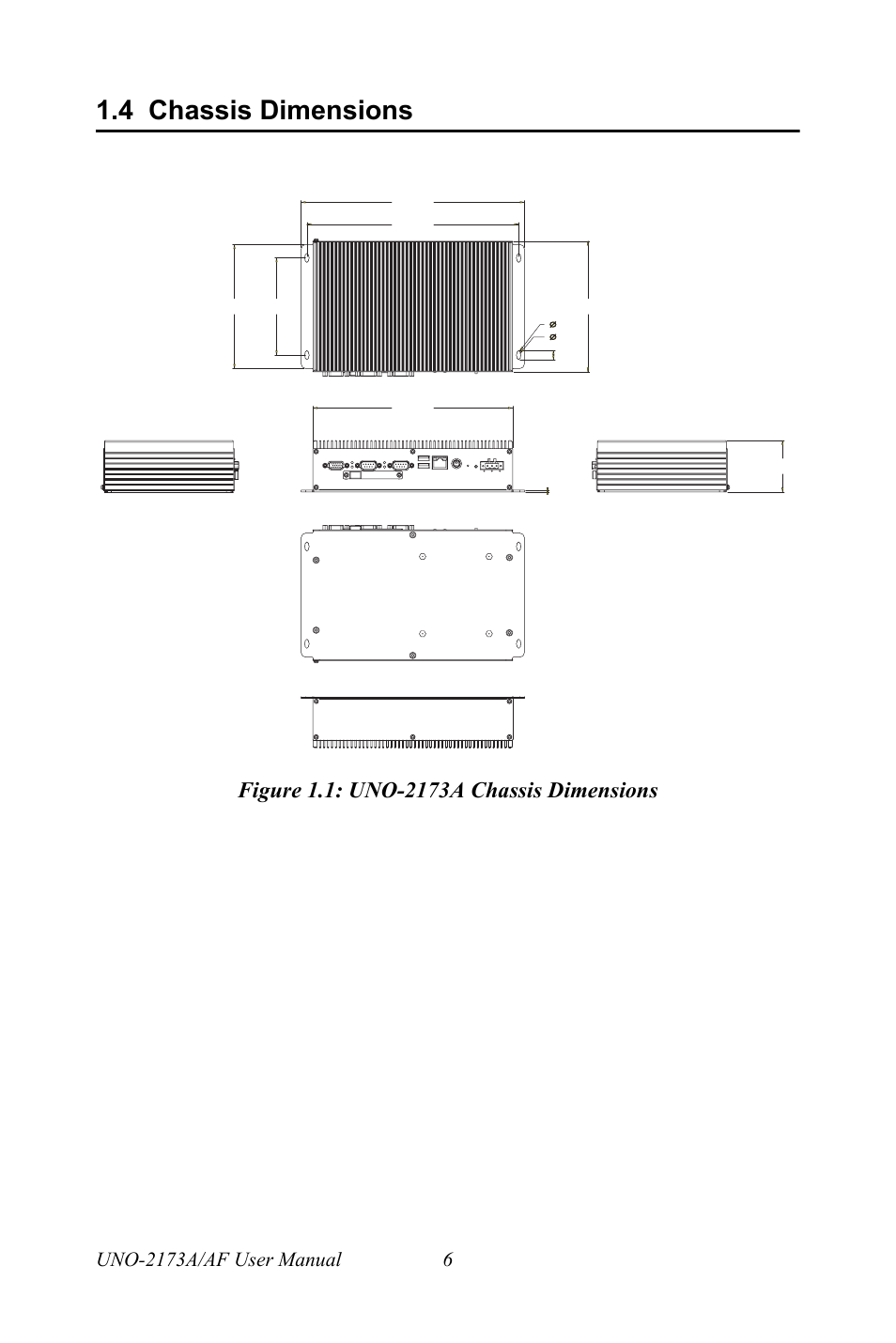 1.4 Chassis Dimensions

Ø
Ø

Figure 1.1: UNO-2173A Chassis Dimensions

UNO-2173A/AF User Manual 6